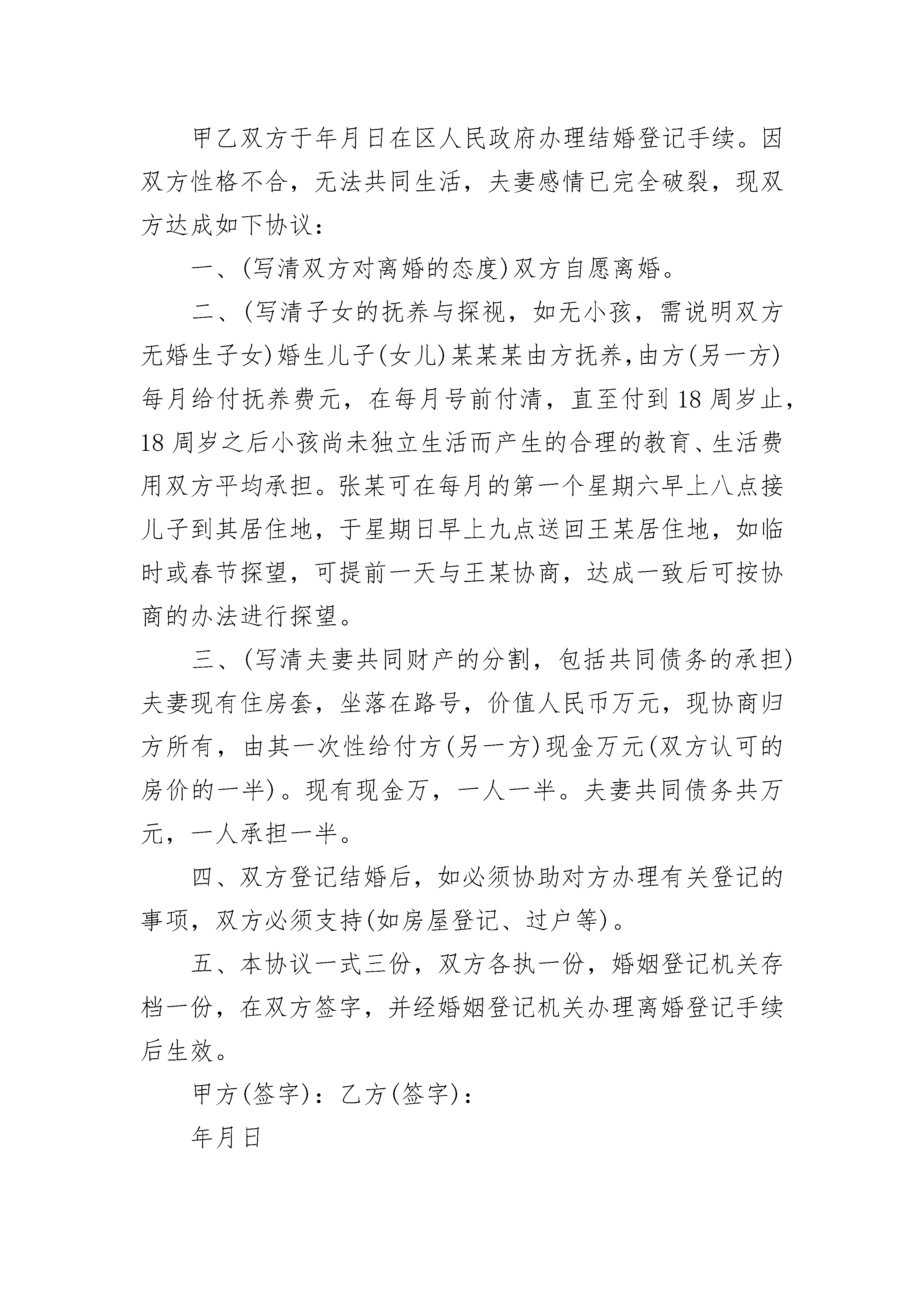 甲乙双方于年月日在区人民政府办理结婚登记手续。因双方性格不合，无法共同生活，夫妻感情已完全破裂，现双方达成如下协议：

一、(写清双方对离婚的态度)双方自愿离婚。

二、(写清子女的抚养与探视，如无小孩，需说明双方无婚生子女)婚生儿子(女儿)某某某由方抚养，由方(另一方)每月给付抚养费元，在每月号前付清，直至付到18周岁止，18周岁之后小孩尚未独立生活而产生的合理的教育、生活费用双方平均承担。张某可在每月的第一个星期六早上八点接儿子到其居住地，于星期日早上九点送回王某居住地，如临时或春节探望，可提前一天与王某协商，达成一致后可按协商的办法进行探望。

三、(写清夫妻共同财产的分割，包括共同债务的承担)夫妻现有住房套，坐落在路号，价值人民币万元，现协商归方所有，由其一次性给付方(另一方)现金万元(双方认可的房价的一半)。现有现金万，一人一半。夫妻共同债务共万元，一人承担一半。

四、双方登记结婚后，如必须协助对方办理有关登记的事项，双方必须支持(如房屋登记、过户等)。

五、本协议一式三份，双方各执一份，婚姻登记机关存档一份，在双方签字，并经婚姻登记机关办理离婚登记手续后生效。

甲方(签字)：乙方(签字)：

年月日